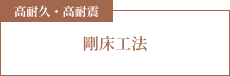 高耐久・高耐震

剛床工法